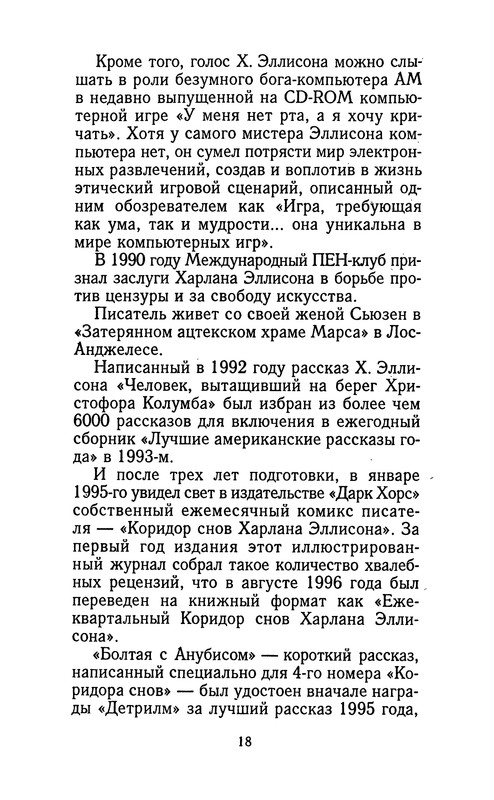 Кроме того, голос Х. Эллисона можно слышать в роли безумного бога-компьютера АМ в недавно выпущенной на CD-ROM компьютерной игре «У меня нет рта, а я хочу кричать». Хотя у самого мистера Эллисона компьютера нет, он сумел потрясти мир электронных развлечений, создав и воплотив в жизнь этический игровой сценарий, описанный одним обозревателем как «Игра, требующая как ума, так и мудрости... она уникальна в мире компьютерных игр».

В 1990 году Международный ПЕН-клуб признал заслуги Харлана Эллисона в борьбе против цензуры и за свободу искусства.

Писатель живет со своей женой Сьюзен в «Затерянном ацтекском храме Марса» в Лос-Анджелесе.

Написанный в 1992 году рассказ Х. Эллисона «Человек, вытащивший на берег Христофора Колумба» был избран из более чем 6000 рассказов для включения в ежегодный сборник «Лучшие американские рассказы года» в 1993-м.

И после трех лет подготовки, в январе 1995-го увидел свет в издательстве «Дарк Хорс» собственный ежемесячный комикс писателя — «Коридор снов Харлана Эллисона». За первый год издания этот иллюстрированный журнал собрал такое количество хвалебных рецензий, что в августе 1996 года был переведен на книжный формат как «Ежеквартальный Коридор снов Харлана Эллисона».

«Болтая с Анубисом» — короткий рассказ, написанный специально для 4-го номера «Коридора снов» — был удостоен вначале награды «Детрилм» за лучший рассказ 1995 года,

18